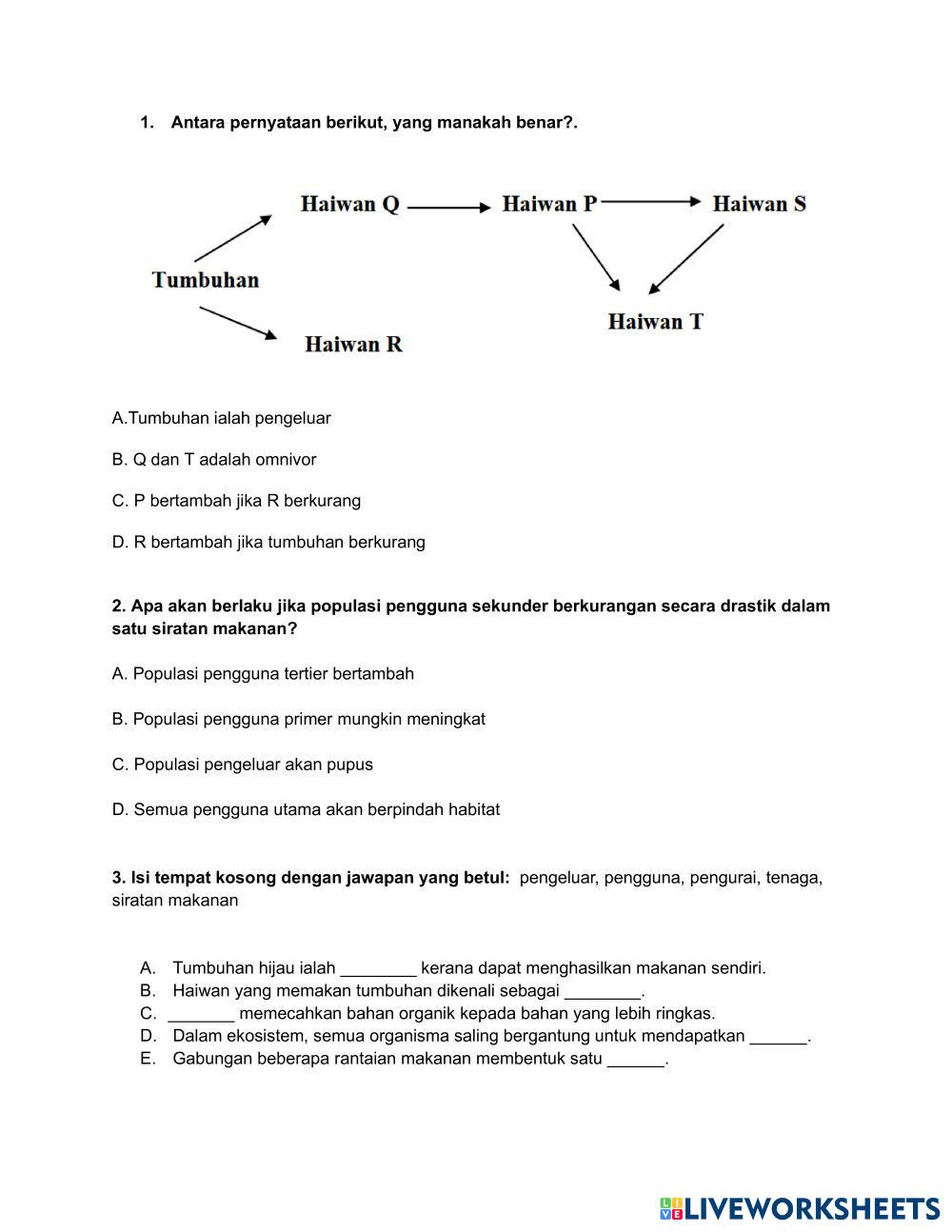 1. Antara pernyataan berikut, yang manakah benar?.

Haiwan Q
Haiwan P
Haiwan S
Tumbuhan
Haiwan T
Haiwan R

A.Tumbuhan ialah pengeluar

B. Q dan T adalah omnivor

C. P bertambah jika R berkurang

D. R bertambah jika tumbuhan berkurang

2. Apa akan berlaku jika populasi pengguna sekunder berkurangan secara drastik dalam satu siratan makanan?

A. Populasi pengguna tertier bertambah

B. Populasi pengguna primer mungkin meningkat

C. Populasi pengeluar akan pupus

D. Semua pengguna utama akan berpindah habitat

3. Isi tempat kosong dengan jawapan yang betul: pengeluar, pengguna, pengurai, tenaga, siratan makanan

A. Tumbuhan hijau ialah ________ kerana dapat menghasilkan makanan sendiri.
B. Haiwan yang memakan tumbuhan dikenali sebagai ________.
C. _______ memecahkan bahan organik kepada bahan yang lebih ringkas.
D. Dalam ekosistem, semua organisma saling bergantung untuk mendapatkan ______.
E. Gabungan beberapa rantaian makanan membentuk satu ______.

LIVEWORKSHEETS